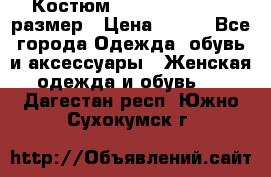 Костюм
размер   Цена        Все города Одежда  обувь и аксессуары   Женская одежда и обувь

Дагестан респ  Южно Сухокумск г

http://Объявлений.сайт